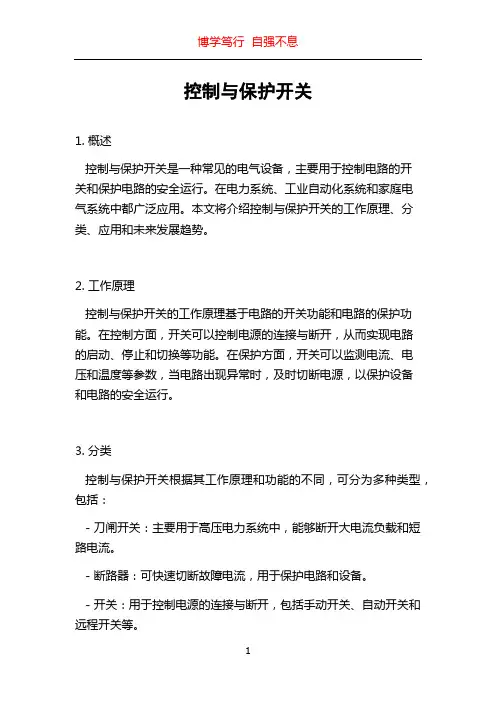 博学笃行 自强不息

控制与保护开关

1. 概述

控制与保护开关是一种常见的电气设备，主要用于控制电路的开关和保护电路的安全运行。在电力系统、工业自动化系统和家庭电气系统中都广泛应用。本文将介绍控制与保护开关的工作原理、分类、应用和未来发展趋势。

2. 工作原理

控制与保护开关的工作原理基于电路的开关功能和电路的保护功能。在控制方面，开关可以控制电源的连接与断开，从而实现电路的启动、停止和切换等功能。在保护方面，开关可以监测电流、电压和温度等参数，当电路出现异常时，及时切断电源，以保护设备和电路的安全运行。

3. 分类

控制与保护开关根据其工作原理和功能的不同，可分为多种类型，包括：

- 刀闸开关：主要用于高压电力系统中，能够断开大电流负载和短路电流。

- 断路器：可快速切断故障电流，用于保护电路和设备。

- 开关：用于控制电源的连接与断开，包括手动开关、自动开关和远程开关等。

1